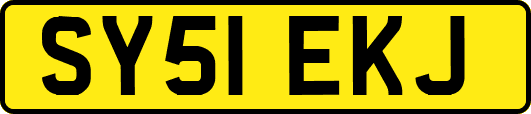 SY51 EKJ